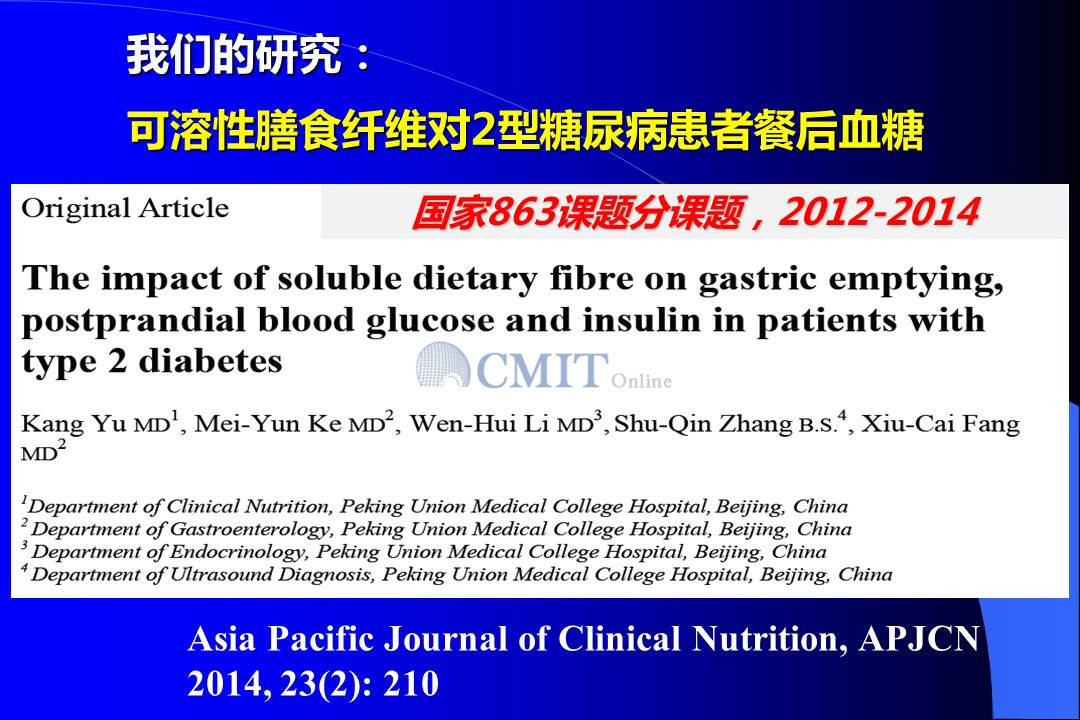 我们的研究：

可溶性膳食纤维对2型糖尿病患者餐后血糖

Original Article

国家863课题分课题，2012-2014

The impact of soluble dietary fibre on gastric emptying, postprandial blood glucose and insulin in patients with type 2 diabetes

Kang Yu MD$^{1}$, Mei-Yun Ke MD$^{2}$, Wen-Hui Li MD$^{3}$, Shu-Qin Zhang B.S.$^{4}$, Xiu-Cai Fang MD$^{2}$

$^{1}$Department of Clinical Nutrition, Peking Union Medical College Hospital, Beijing, China
$^{2}$Department of Gastroenterology, Peking Union Medical College Hospital, Beijing, China
$^{3}$Department of Endocrinology, Peking Union Medical College Hospital, Beijing, China
$^{4}$Department of Ultrasound Diagnosis, Peking Union Medical College Hospital, Beijing, China

Asia Pacific Journal of Clinical Nutrition, APJCN
2014, 23(2): 210

CMIT Online